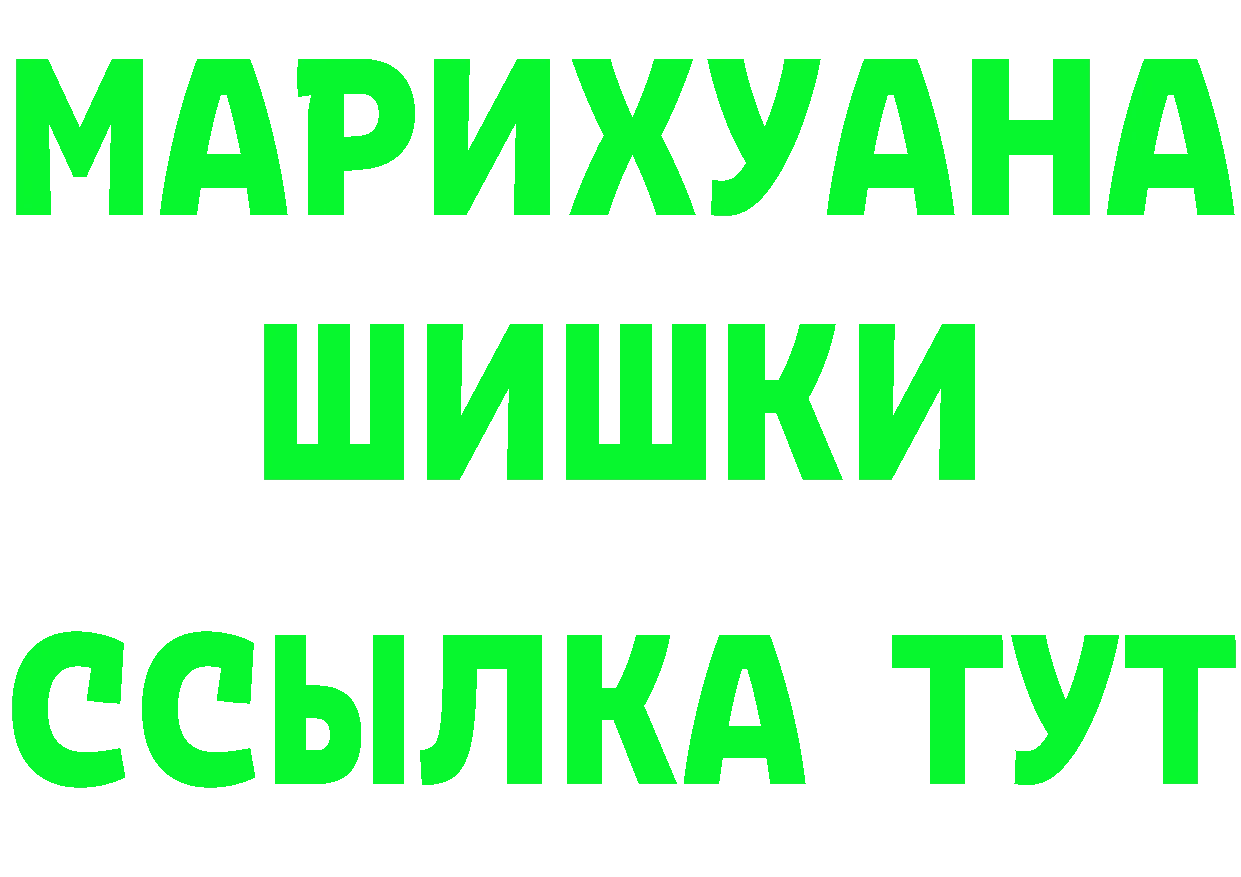 МАРИХУАНА
ШИШКИ
ССЫЛКА ТУТ